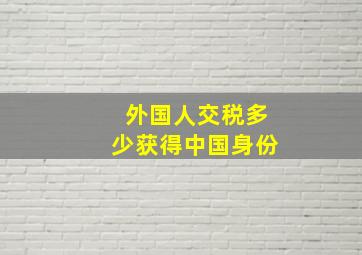 外国人交税多少获得中国身份